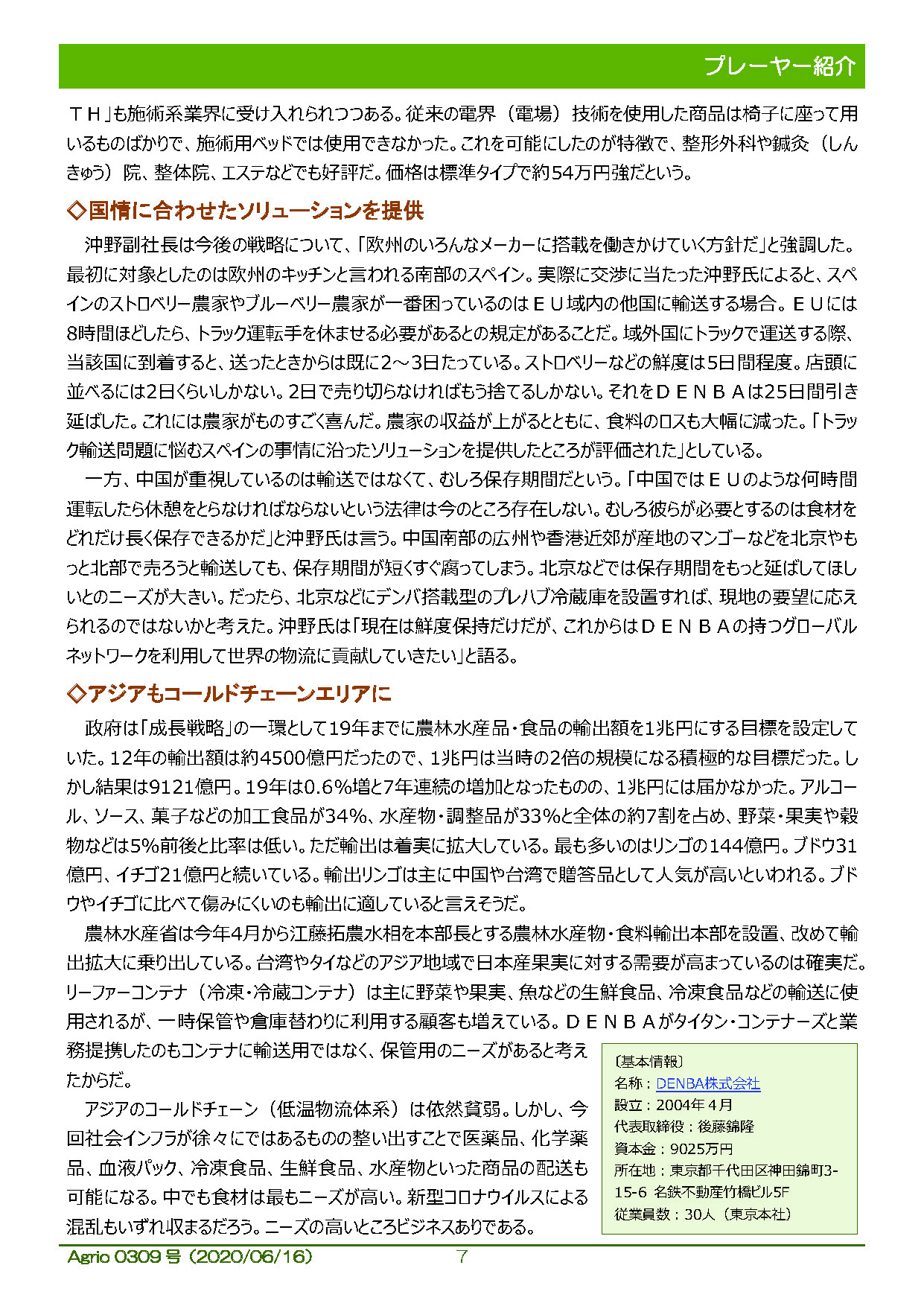 プレーヤー紹介

ＴＨ」も施術系業界に受け入れられつつある。従来の電界（電場）技術を使用した商品は椅子に座って用いるものばかりで、施術用ベッドでは使用できなかった。これを可能にしたのが特徴で、整形外科や鍼灸（しんきゅう）院、整体院、エステなどでも好評だ。価格は標準タイプで約54万円強だという。

◇国情に合わせたソリューションを提供

沖野副社長は今後の戦略について、「欧州のいろんなメーカーに搭載を働きかけていく方針だ」と強調した。最初に対象としたのは欧州のキッチンと言われる南部のスペイン。実際に交渉に当たった沖野氏によると、スペインのストロベリー農家やブルーベリー農家が一番困っているのはＥＵ域内の他国に輸送する場合。ＥＵには8時間ほどしたら、トラック運転手を休ませる必要があるとの規定があることだ。域外国にトラックで運送する際、当該国に到着すると、送ったときからは既に2～3日たっている。ストロベリーなどの鮮度は5日間程度。店頭に並べるには2日くらいしかない。2日で売り切らなければもう捨てるしかない。それをＤＥＮＢＡは25日間引き延ばした。これには農家がものすごく喜んだ。農家の収益が上がるとともに、食料のロスも大幅に減った。「トラック輸送問題に悩むスペインの事情に沿ったソリューションを提供したところが評価された」としている。

一方、中国が重視しているのは輸送ではなくて、むしろ保存期間だという。「中国ではＥＵのような何時間運転したら休憩をとらなければならないという法律は今のところ存在しない。むしろ彼らが必要とするのは食材をどれだけ長く保存できるかだ」と沖野氏は言う。中国南部の広州や香港近郊が産地のマンゴーなどを北京やもっと北部で売ろうと輸送しても、保存期間が短くすぐ腐ってしまう。北京などでは保存期間をもっと延ばしてほしいとのニーズが大きい。だったら、北京などにデンバ搭載型のプレハブ冷蔵庫を設置すれば、現地の要望に応えられるのではないかと考えた。沖野氏は「現在は鮮度保持だけだが、これからはＤＥＮＢＡの持つグローバルネットワークを利用して世界の物流に貢献していきたい」と語る。

◇アジアもコールドチェーンエリアに

政府は「成長戦略」の一環として19年までに農林水産品・食品の輸出額を1兆円にする目標を設定していた。12年の輸出額は約4500億円だったので、1兆円は当時の2倍の規模になる積極的な目標だった。しかし結果は9121億円。19年は0.6％増と7年連続の増加となったものの、1兆円には届かなかった。アルコール、ソース、菓子などの加工食品が34％、水産物・調整品が33％と全体の約7割を占め、野菜・果実や穀物などは5％前後と比率は低い。ただ輸出は着実に拡大している。最も多いのはリンゴの144億円。ブドウ31億円、イチゴ21億円と続いている。輸出リンゴは主に中国や台湾で贈答品として人気が高いといわれる。ブドウやイチゴに比べて傷みにくいのも輸出に適していると言えそうだ。

農林水産省は今年4月から江藤拓農水相を本部長とする農林水産物・食料輸出本部を設置、改めて輸出拡大に乗り出している。台湾やタイなどのアジア地域で日本産果実に対する需要が高まっているのは確実だ。リーファーコンテナ（冷凍・冷蔵コンテナ）は主に野菜や果実、魚などの生鮮食品、冷凍食品などの輸送に使用されるが、一時保管や倉庫替わりに利用する顧客も増えている。ＤＥＮＢＡがタイタン・コンテナーズと業務提携したのもコンテナに輸送用ではなく、保管用のニーズがあると考えたからだ。

アジアのコールドチェーン（低温物流体系）は依然貧弱。しかし、今回社会インフラが徐々にではあるものの整い出すことで医薬品、化学薬品、血液パック、冷凍食品、生鮮食品、水産物といった商品の配送も可能になる。中でも食材は最もニーズが高い。新型コロナウイルスによる混乱もいずれ収まるだろう。ニーズの高いところビジネスありである。

〔基本情報〕
名称：DENBA株式会社
設立：2004年４月
代表取締役：後藤錦隆
資本金：9025万円
所在地：東京都千代田区神田錦町3-15-6 名鉄不動産竹橋ビル5F
従業員数：30人（東京本社）

Agrio 0309 号（2020/06/16） 7